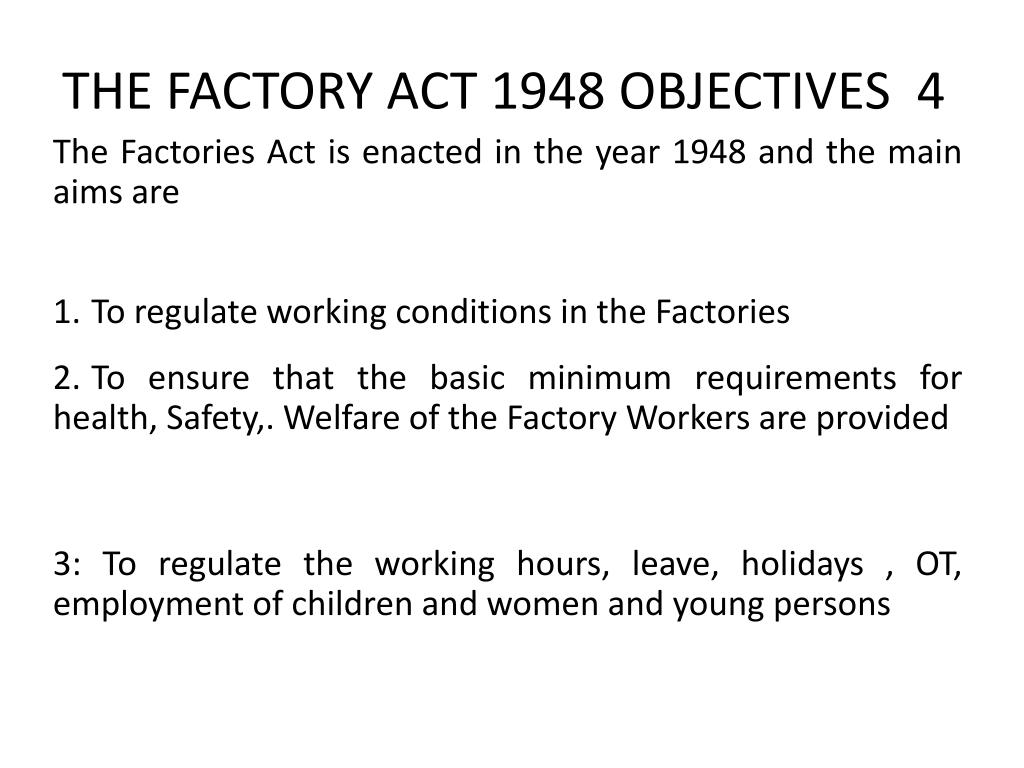 THE FACTORY ACT 1948 OBJECTIVES 4

The Factories Act is enacted in the year 1948 and the main aims are

1. To regulate working conditions in the Factories

2. To ensure that the basic minimum requirements for health, Safety,. Welfare of the Factory Workers are provided

3: To regulate the working hours, leave, holidays , OT, employment of children and women and young persons